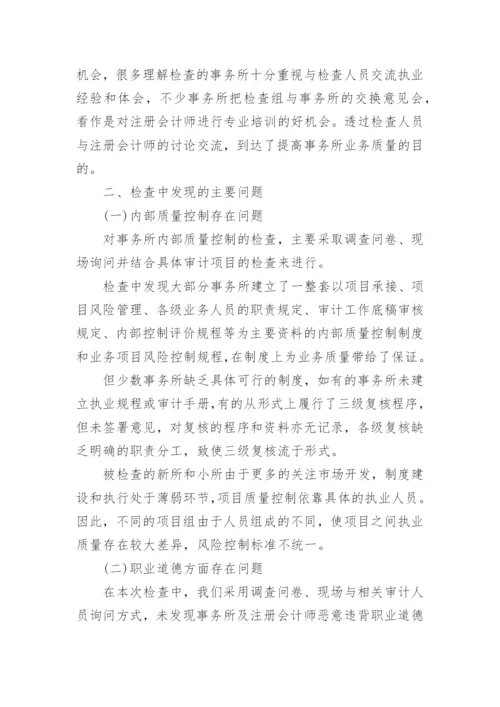 机会，很多理解检查的事务所十分重视与检查人员交流执业经验和体会，不少事务所把检查组与事务所的交换意见会，看作是对注册会计师进行专业培训的好机会。透过检查人员与注册会计师的讨论交流，到达了提高事务所业务质量的目的。

二、检查中发现的主要问题

(一)内部质量控制存在问题

对事务所内部质量控制的检查，主要采取调查问卷、现场询问并结合具体审计项目的检查来进行。

检查中发现大部分事务所建立了一整套以项目承接、项目风险管理、各级业务人员的职责规定、审计工作底稿审核规定、内部控制评价规程等为主要资料的内部质量控制制度和业务项目风险控制规程，在制度上为业务质量带给了保证。

但少数事务所缺乏具体可行的制度，如有的事务所未建立执业规程或审计手册，有的从形式上履行了三级复核程序，但未签署意见，对复核的程序和资料亦无记录，各级复核缺乏明确的职责分工，致使三级复核流于形式。

被检查的新所和小所由于更多的关注市场开发，制度建设和执行处于薄弱环节，项目质量控制依靠具体的执业人员。因此，不同的项目组由于人员组成的不同，使项目之间执业质量存在较大差异，风险控制标准不统一。

(二)职业道德方面存在问题

在本次检查中，我们采用调查问卷、现场与相关审计人员询问方式，未发现事务所及注册会计师恶意违背职业道德